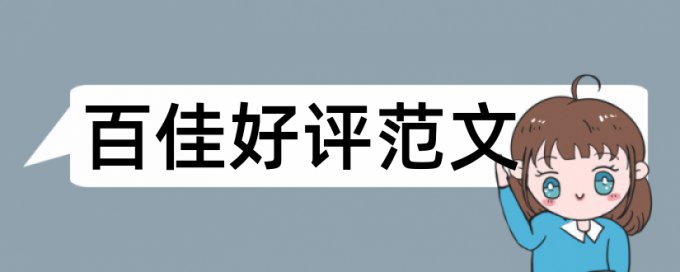 百佳好评范文